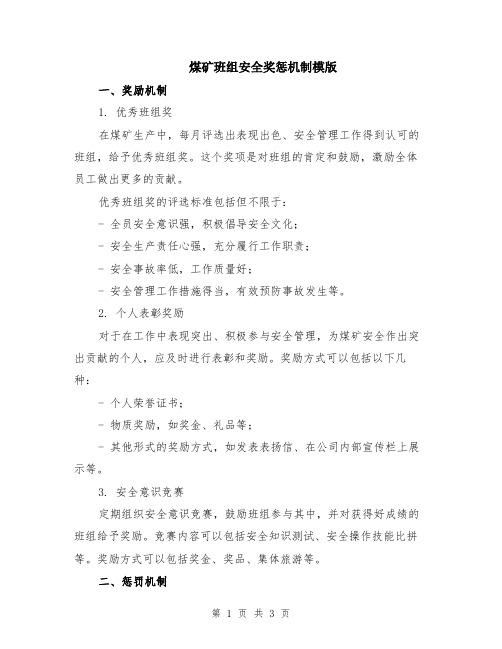 煤矿班组安全奖惩机制模版

一、奖励机制

1. 优秀班组奖

在煤矿生产中，每月评选出表现出色、安全管理工作得到认可的班组，给予优秀班组奖。这个奖项是对班组的肯定和鼓励，激励全体员工做出更多的贡献。

优秀班组奖的评选标准包括但不限于：

- 全员安全意识强，积极倡导安全文化；

- 安全生产责任心强，充分履行工作职责；

- 安全事故率低，工作质量好；

- 安全管理工作措施得当，有效预防事故发生等。

2. 个人表彰奖励

对于在工作中表现突出、积极参与安全管理，为煤矿安全作出突出贡献的个人，应及时进行表彰和奖励。奖励方式可以包括以下几种：

- 个人荣誉证书；

- 物质奖励，如奖金、礼品等；

- 其他形式的奖励方式，如发表表扬信、在公司内部宣传栏上展示等。

3. 安全意识竞赛

定期组织安全意识竞赛，鼓励班组参与其中，并对获得好成绩的班组给予奖励。竞赛内容可以包括安全知识测试、安全操作技能比拼等。奖励方式可以包括奖金、奖品、集体旅游等。

二、惩罚机制

第 1 页 共 3 页